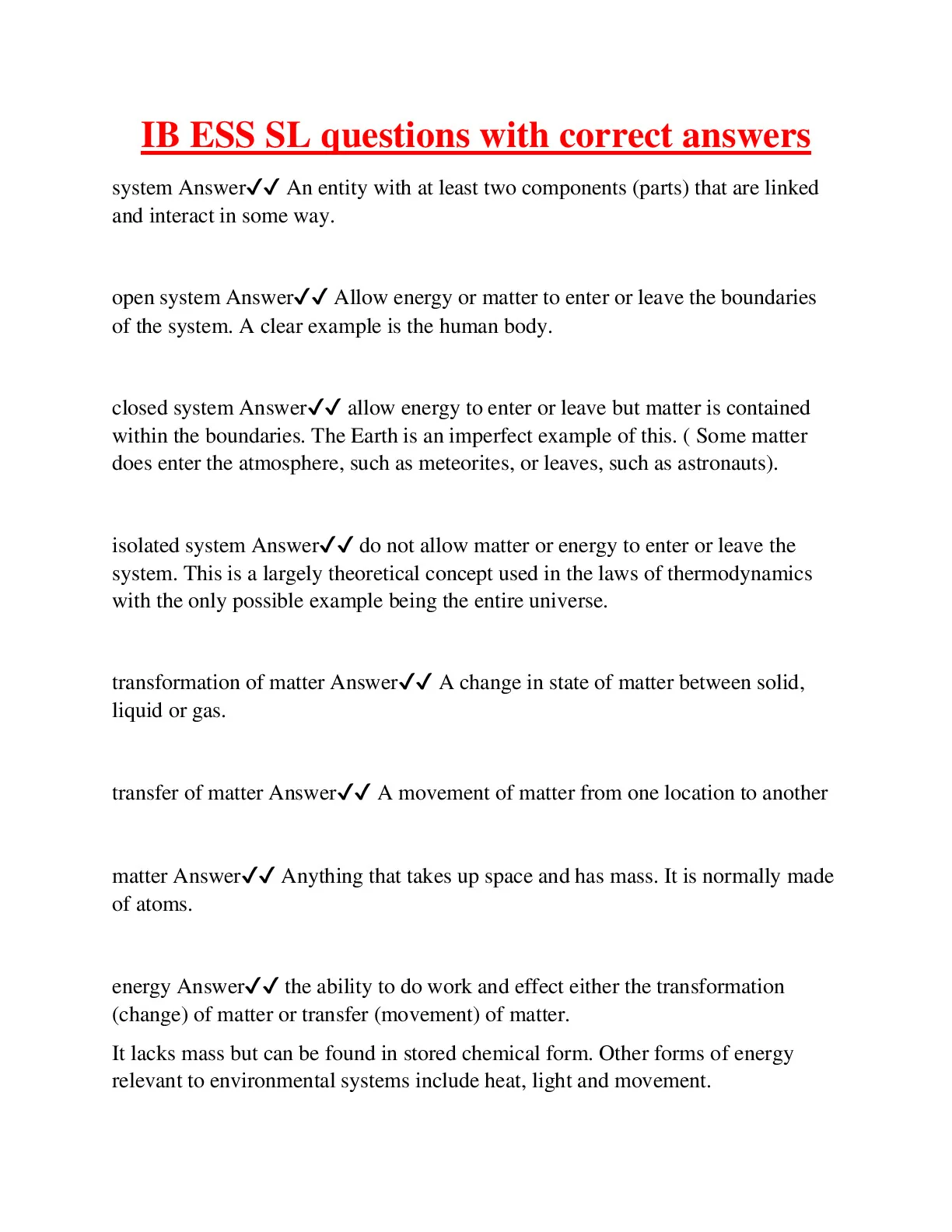 IB ESS SL questions with correct answers

system Answer✓✓ An entity with at least two components (parts) that are linked and interact in some way.

open system Answer✓✓ Allow energy or matter to enter or leave the boundaries of the system. A clear example is the human body.

closed system Answer✓✓ allow energy to enter or leave but matter is contained within the boundaries. The Earth is an imperfect example of this. ( Some matter does enter the atmosphere, such as meteorites, or leaves, such as astronauts).

isolated system Answer✓✓ do not allow matter or energy to enter or leave the system. This is a largely theoretical concept used in the laws of thermodynamics with the only possible example being the entire universe.

transformation of matter Answer✓✓ A change in state of matter between solid, liquid or gas.

transfer of matter Answer✓✓ A movement of matter from one location to another

matter Answer✓✓ Anything that takes up space and has mass. It is normally made of atoms.

energy Answer✓✓ the ability to do work and effect either the transformation (change) of matter or transfer (movement) of matter.

It lacks mass but can be found in stored chemical form. Other forms of energy relevant to environmental systems include heat, light and movement.